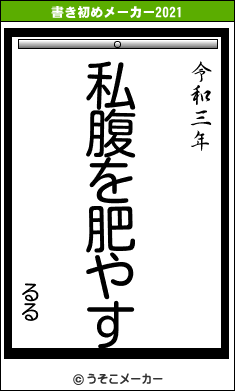 書き初めメーカー2021

令和三年

私腹を肥やす

るる

© うそこメーカー